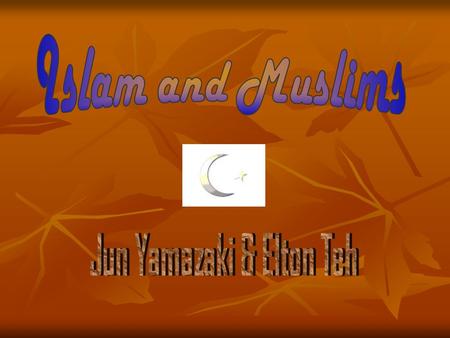 Islam and Muslims

Jun Yamazaki & Elton Teh